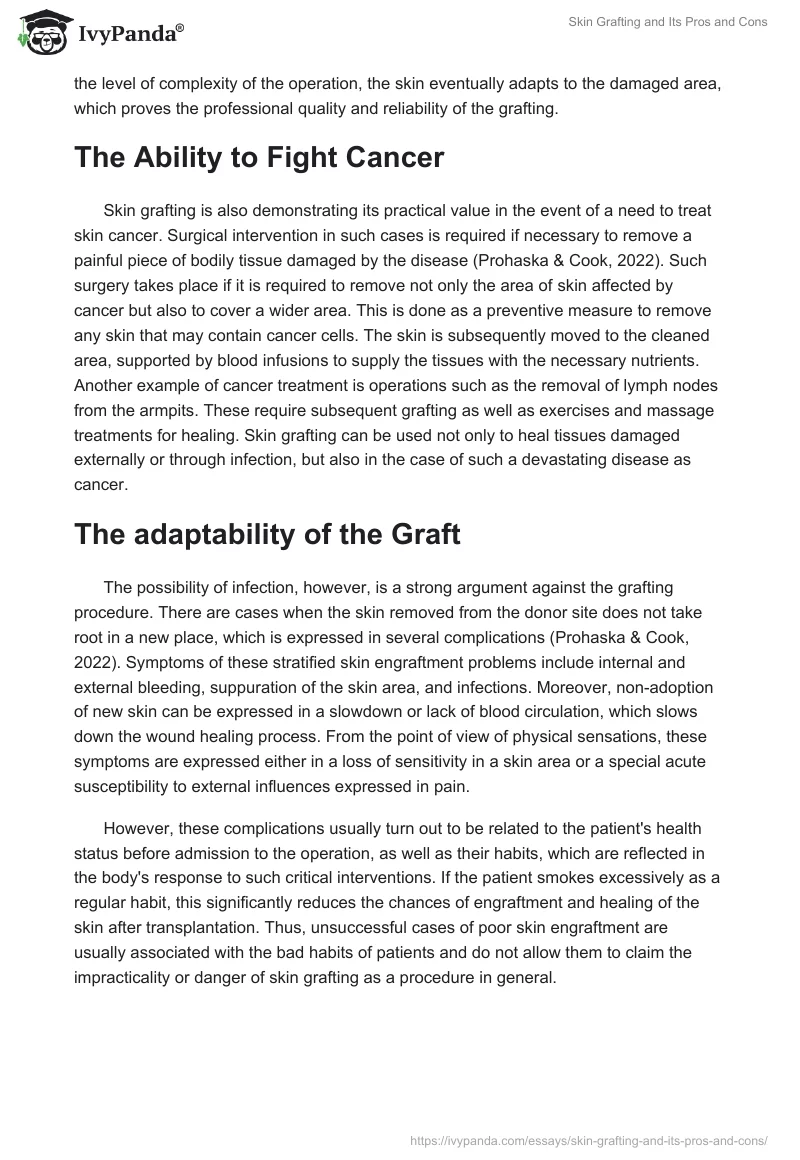 IvyPanda®

Skin Grafting and Its Pros and Cons

the level of complexity of the operation, the skin eventually adapts to the damaged area, which proves the professional quality and reliability of the grafting.

The Ability to Fight Cancer

Skin grafting is also demonstrating its practical value in the event of a need to treat skin cancer. Surgical intervention in such cases is required if necessary to remove a painful piece of bodily tissue damaged by the disease (Prohaska & Cook, 2022). Such surgery takes place if it is required to remove not only the area of skin affected by cancer but also to cover a wider area. This is done as a preventive measure to remove any skin that may contain cancer cells. The skin is subsequently moved to the cleaned area, supported by blood infusions to supply the tissues with the necessary nutrients. Another example of cancer treatment is operations such as the removal of lymph nodes from the armpits. These require subsequent grafting as well as exercises and massage treatments for healing. Skin grafting can be used not only to heal tissues damaged externally or through infection, but also in the case of such a devastating disease as cancer.

The adaptability of the Graft

The possibility of infection, however, is a strong argument against the grafting procedure. There are cases when the skin removed from the donor site does not take root in a new place, which is expressed in several complications (Prohaska & Cook, 2022). Symptoms of these stratified skin engraftment problems include internal and external bleeding, suppuration of the skin area, and infections. Moreover, non-adoption of new skin can be expressed in a slowdown or lack of blood circulation, which slows down the wound healing process. From the point of view of physical sensations, these symptoms are expressed either in a loss of sensitivity in a skin area or a special acute susceptibility to external influences expressed in pain.

However, these complications usually turn out to be related to the patient's health status before admission to the operation, as well as their habits, which are reflected in the body's response to such critical interventions. If the patient smokes excessively as a regular habit, this significantly reduces the chances of engraftment and healing of the skin after transplantation. Thus, unsuccessful cases of poor skin engraftment are usually associated with the bad habits of patients and do not allow them to claim the impracticality or danger of skin grafting as a procedure in general.

https://ivypanda.com/essays/skin-grafting-and-its-pros-and-cons/